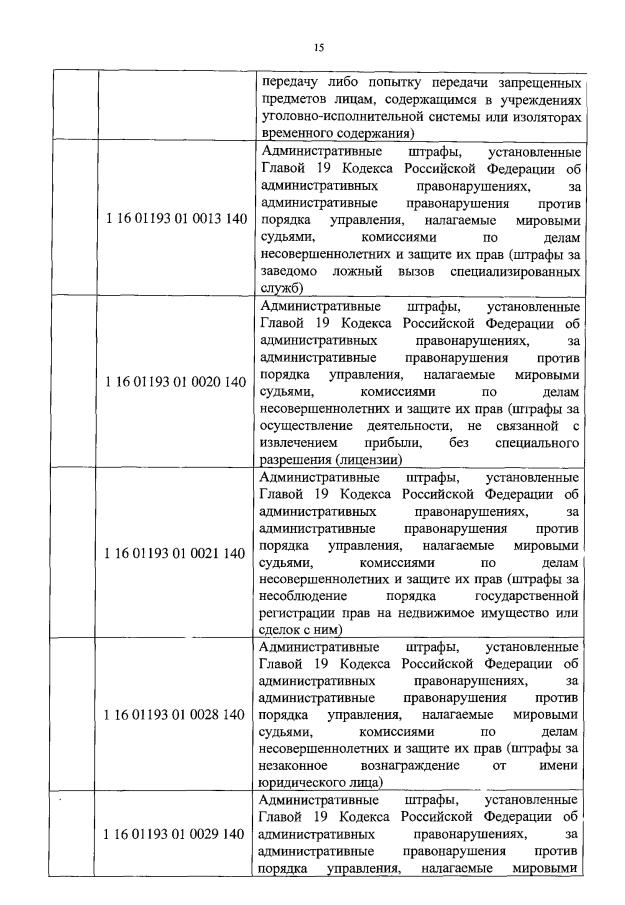 15

|  |  |  |
|---|---|---|
|  |  | передачу либо попытку передачи запрещенных предметов лицам, содержащимся в учреждениях уголовно-исполнительной системы или изоляторах временного содержания) |
|  | 1 16 01193 01 0013 140 | Административные штрафы, установленные Главой 19 Кодекса Российской Федерации об административных правонарушениях, за административные правонарушения против порядка управления, налагаемые мировыми судьями, комиссиями по делам несовершеннолетних и защите их прав (штрафы за заведомо ложный вызов специализированных служб) |
|  | 1 16 01193 01 0020 140 | Административные штрафы, установленные Главой 19 Кодекса Российской Федерации об административных правонарушениях, за административные правонарушения против порядка управления, налагаемые мировыми судьями, комиссиями по делам несовершеннолетних и защите их прав (штрафы за осуществление деятельности, не связанной с извлечением прибыли, без специального разрешения (лицензии) |
|  | 1 16 01193 01 0021 140 | Административные штрафы, установленные Главой 19 Кодекса Российской Федерации об административных правонарушениях, за административные правонарушения против порядка управления, налагаемые мировыми судьями, комиссиями по делам несовершеннолетних и защите их прав (штрафы за несоблюдение порядка государственной регистрации прав на недвижимое имущество или сделок с ним) |
|  | 1 16 01193 01 0028 140 | Административные штрафы, установленные Главой 19 Кодекса Российской Федерации об административных правонарушениях, за административные правонарушения против порядка управления, налагаемые мировыми судьями, комиссиями по делам несовершеннолетних и защите их прав (штрафы за незаконное вознаграждение от имени юридического лица) |
|  | 1 16 01193 01 0029 140 | Административные штрафы, установленные Главой 19 Кодекса Российской Федерации об административных правонарушениях, за административные правонарушения против порядка управления, налагаемые мировыми |